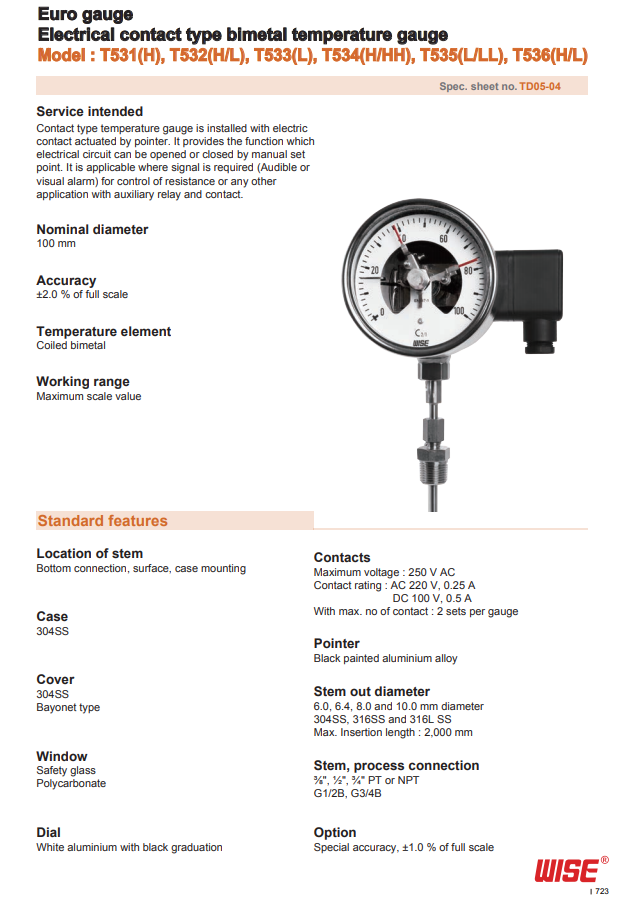 Euro gauge
Electrical contact type bimetal temperature gauge
Model : T531(H), T532(H/L), T533(L), T534(H/HH), T535(L/LL), T536(H/L)

Spec. sheet no. TD05-04

Service intended
Contact type temperature gauge is installed with electric contact actuated by pointer. It provides the function which electrical circuit can be opened or closed by manual set point. It is applicable where signal is required (Audible or visual alarm) for control of resistance or any other application with auxiliary relay and contact.

Nominal diameter
100 mm

Accuracy
±2.0 % of full scale

Temperature element
Coiled bimetal

Working range
Maximum scale value

0
20
40
60
80
100
WISE

Standard features

Location of stem
Bottom connection, surface, case mounting

Case
304SS

Cover
304SS
Bayonet type

Window
Safety glass
Polycarbonate

Dial
White aluminium with black graduation

Contacts
Maximum voltage : 250 V AC
Contact rating : AC 220 V, 0.25 A
DC 100 V, 0.5 A
With max. no of contact : 2 sets per gauge

Pointer
Black painted aluminium alloy

Stem out diameter
6.0, 6.4, 8.0 and 10.0 mm diameter
304SS, 316SS and 316L SS
Max. Insertion length : 2,000 mm

Stem, process connection
⅜", ½", ¾" PT or NPT
G1/2B, G3/4B

Option
Special accuracy, ±1.0 % of full scale

WISE®
I 723